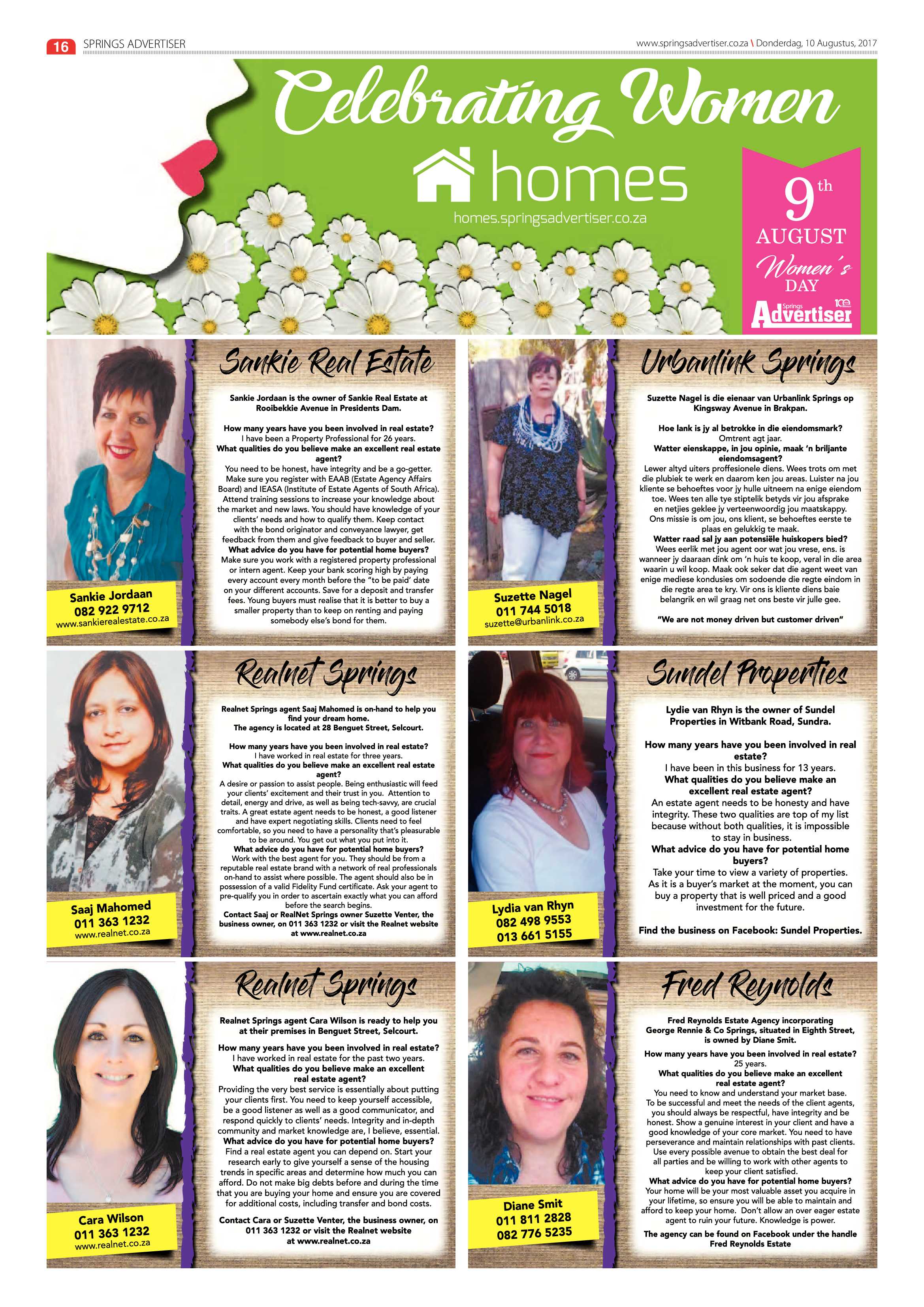 16 SPRINGS ADVERTISER

www.springsadvertiser.co.za \ Donderdag, 10 Augustus, 2017

Celebrating Women

homes

homes.springsadvertiser.co.za

9th AUGUST Women's DAY

Springs Advertiser

Sankie Jordaan
082 922 9712
www.sankierealestate.co.za

Sankie Real Estate

Sankie Jordaan is the owner of Sankie Real Estate at Rooibekkie Avenue in Presidents Dam.

How many years have you been involved in real estate?
I have been a Property Professional for 26 years.
What qualities do you believe make an excellent real estate agent?
You need to be honest, have integrity and be a go-getter. Make sure you register with EAAB (Estate Agency Affairs Board) and IEASA (Institute of Estate Agents of South Africa). Attend training sessions to increase your knowledge about the market and new laws. You should have knowledge of your clients' needs and how to qualify them. Keep contact with the bond originator and conveyance lawyer, get feedback from them and give feedback to buyer and seller.
What advice do you have for potential home buyers?
Make sure you work with a registered property professional or intern agent. Keep your bank scoring high by paying every account every month before the "to be paid' date on your different accounts. Save for a deposit and transfer fees. Young buyers must realise that it is better to buy a smaller property than to keep on renting and paying somebody else's bond for them.

Suzette Nagel
011 744 5018
suzette@urbanlink.co.za

Urbanlink Springs

Suzette Nagel is die eienaar van Urbanlink Springs op Kingsway Avenue in Brakpan.

Hoe lank is jy al betrokke in die eiendomsmark?
Omtrent agt jaar.
Watter eienskappe, in jou opinie, maak 'n briljante eiendomsagent?
Lewer altyd uiters proffesionele diens. Wees trots om met die plubiek te werk en daarom ken jou areas. Luister na jou kliente se behoeftes voor jy hulle uitneem na enige eiendom toe. Wees ten alle tye stiptelik betyds vir jou afsprake en netjies geklee jy verteenwoordig jou maatskappy. Ons missie is om jou, ons klient, se behoeftes eerste te plaas en gelukkig te maak.
Watter raad sal jy aan potensiële huiskopers bied?
Wees eerlik met jou agent oor wat jou vrese, ens. is wanneer jy daaraan dink om 'n huis te koop, veral in die area waarin u wil koop. Maak ook seker dat die agent weet van enige mediese kondusies om sodoende die regte eindom in die regte area te kry. Vir ons is kliente diens baie belangrik en wil graag net ons beste vir julle gee.

"We are not money driven but customer driven"

Saaj Mahomed
011 363 1232
www.realnet.co.za

Realnet Springs

Realnet Springs agent Saaj Mahomed is on-hand to help you find your dream home.
The agency is located at 28 Benguet Street, Selcourt.

How many years have you been involved in real estate?
I have worked in real estate for three years.
What qualities do you believe make an excellent real estate agent?
A desire or passion to assist people. Being enthusiastic will feed your clients' excitement and their trust in you. Attention to detail, energy and drive, as well as being tech-savvy, are crucial traits. A great estate agent needs to be honest, a good listener and have expert negotiating skills. Clients need to feel comfortable, so you need to have a personality that's pleasurable to be around. You get out what you put into it.
What advice do you have for potential home buyers?
Work with the best agent for you. They should be from a reputable real estate brand with a network of real professionals on-hand to assist where possible. The agent should also be in possession of a valid Fidelity Fund certificate. Ask your agent to pre-qualify you in order to ascertain exactly what you can afford before the search begins.
Contact Saaj or RealNet Springs owner Suzette Venter, the business owner, on 011 363 1232 or visit the Realnet website at www.realnet.co.za

Lydia van Rhyn
082 498 9553
013 661 5155

Sundel Properties

Lydie van Rhyn is the owner of Sundel Properties in Witbank Road, Sundra.

How many years have you been involved in real estate?
I have been in this business for 13 years.
What qualities do you believe make an excellent real estate agent?
An estate agent needs to be honesty and have integrity. These two qualities are top of my list because without both qualities, it is impossible to stay in business.
What advice do you have for potential home buyers?
Take your time to view a variety of properties. As it is a buyer's market at the moment, you can buy a property that is well priced and a good investment for the future.

Find the business on Facebook: Sundel Properties.

Cara Wilson
011 363 1232
www.realnet.co.za

Realnet Springs

Realnet Springs agent Cara Wilson is ready to help you at their premises in Benguet Street, Selcourt.

How many years have you been involved in real estate?
I have worked in real estate for the past two years.
What qualities do you believe make an excellent real estate agent?
Providing the very best service is essentially about putting your clients first. You need to keep yourself accessible, be a good listener as well as a good communicator, and respond quickly to clients' needs. Integrity and in-depth community and market knowledge are, I believe, essential.
What advice do you have for potential home buyers?
Find a real estate agent you can depend on. Start your research early to give yourself a sense of the housing trends in specific areas and determine how much you can afford. Do not make big debts before and during the time that you are buying your home and ensure you are covered for additional costs, including transfer and bond costs.

Contact Cara or Suzette Venter, the business owner, on 011 363 1232 or visit the Realnet website at www.realnet.co.za

Diane Smit
011 811 2828
082 776 5235

Fred Reynolds

Fred Reynolds Estate Agency incorporating George Rennie & Co Springs, situated in Eighth Street, is owned by Diane Smit.

How many years have you been involved in real estate?
25 years.
What qualities do you believe make an excellent real estate agent?
You need to know and understand your market base. To be successful and meet the needs of the client agents, you should always be respectful, have integrity and be honest. Show a genuine interest in your client and have a good knowledge of your core market. You need to have perseverance and maintain relationships with past clients. Use every possible avenue to obtain the best deal for all parties and be willing to work with other agents to keep your client satisfied.
What advice do you have for potential home buyers?
Your home will be your most valuable asset you acquire in your lifetime, so ensure you will be able to maintain and afford to keep your home. Don't allow an over eager estate agent to ruin your future. Knowledge is power.

The agency can be found on Facebook under the handle Fred Reynolds Estate